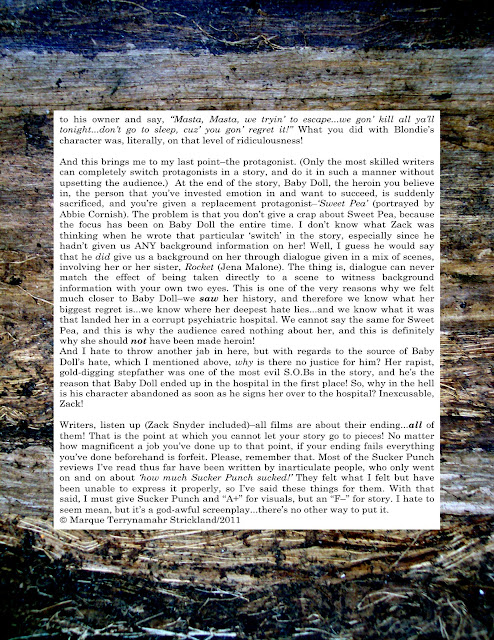 to his owner and say, "Masta, Masta, we tryin' to escape...we gon' kill all ya'll tonight...don't go to sleep, cuz' you gon' regret it!" What you did with Blondie's character was, literally, on that level of ridiculousness!

And this brings me to my last point–the protagonist. (Only the most skilled writers can completely switch protagonists in a story, and do it in such a manner without upsetting the audience.) At the end of the story, Baby Doll, the heroin you believe in, the person that you've invested emotion in and want to succeed, is suddenly sacrificed, and you're given a replacement protagonist–'Sweet Pea' (portrayed by Abbie Cornish). The problem is that you don't give a crap about Sweet Pea, because the focus has been on Baby Doll the entire time. I don't know what Zack was thinking when he wrote that particular 'switch' in the story, especially since he hadn't given us ANY background information on her! Well, I guess he would say that he did give us a background on her through dialogue given in a mix of scenes, involving her or her sister, Rocket (Jena Malone). The thing is, dialogue can never match the effect of being taken directly to a scene to witness background information with your own two eyes. This is one of the very reasons why we felt much closer to Baby Doll–we saw her history, and therefore we know what her biggest regret is...we know where her deepest hate lies...and we know what it was that landed her in a corrupt psychiatric hospital. We cannot say the same for Sweet Pea, and this is why the audience cared nothing about her, and this is definitely why she should not have been made heroin!
And I hate to throw another jab in here, but with regards to the source of Baby Doll's hate, which I mentioned above, why is there no justice for him? Her rapist, gold-digging stepfather was one of the most evil S.O.Bs in the story, and he's the reason that Baby Doll ended up in the hospital in the first place! So, why in the hell is his character abandoned as soon as he signs her over to the hospital? Inexcusable, Zack!

Writers, listen up (Zack Snyder included)–all films are about their ending...all of them! That is the point at which you cannot let your story go to pieces! No matter how magnificent a job you've done up to that point, if your ending fails everything you've done beforehand is forfeit. Please, remember that. Most of the Sucker Punch reviews I've read thus far have been written by inarticulate people, who only went on and on about 'how much Sucker Punch sucked!' They felt what I felt but have been unable to express it properly, so I've said these things for them. With that said, I must give Sucker Punch and "A+" for visuals, but an "F–" for story. I hate to seem mean, but it's a god-awful screenplay...there's no other way to put it.
© Marque Terrynamahr Strickland/2011